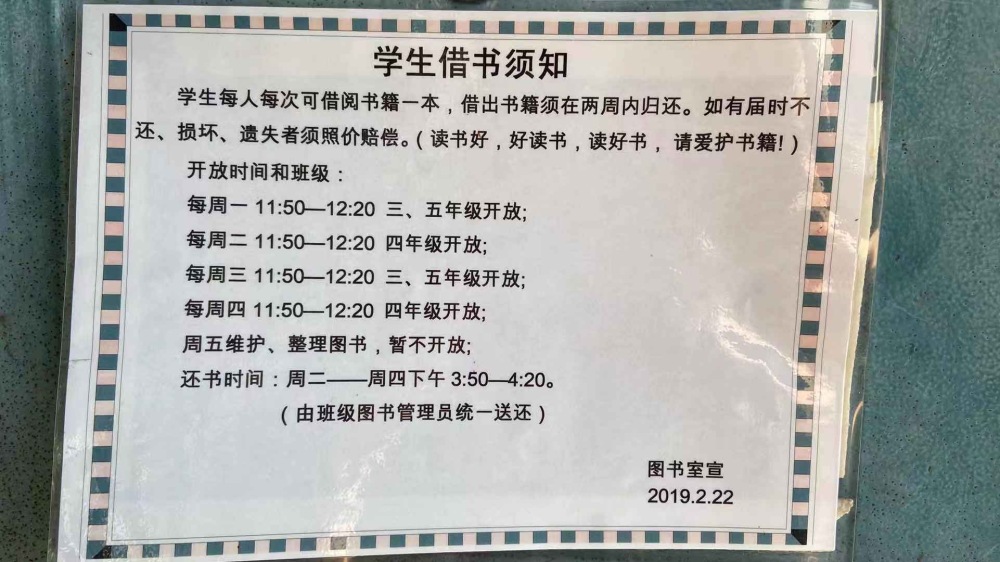 学生借书须知

学生每人每次可借阅书籍一本，借出书籍须在两周内归还。如有届时不还、损坏、遗失者须照价赔偿。（读书好，好读书，读好书，请爱护书籍！）

开放时间和班级：

每周一 11:50—12:20 三、五年级开放;

每周二 11:50—12:20 四年级开放;

每周三 11:50—12:20 三、五年级开放;

每周四 11:50—12:20 四年级开放;

周五维护、整理图书，暂不开放;

还书时间：周二——周四下午3:50—4:20。

（由班级图书管理员统一送还）

图书室宣
2019.2.22